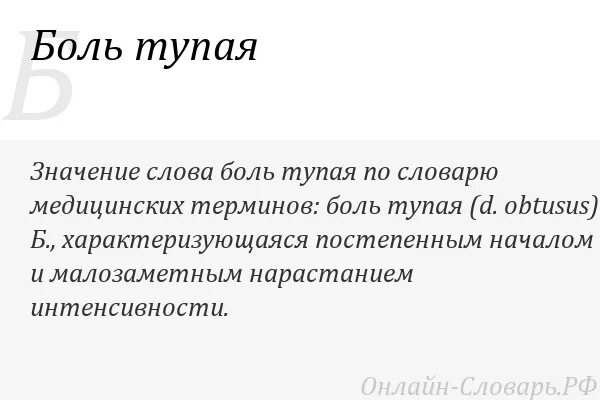 Б

Боль тупая

Значение слова боль тупая по словарю медицинских терминов: боль тупая (d. obtusus) Б., характеризующаяся постепенным началом и малозаметным нарастанием интенсивности.

Онлайн-Словарь.РФ